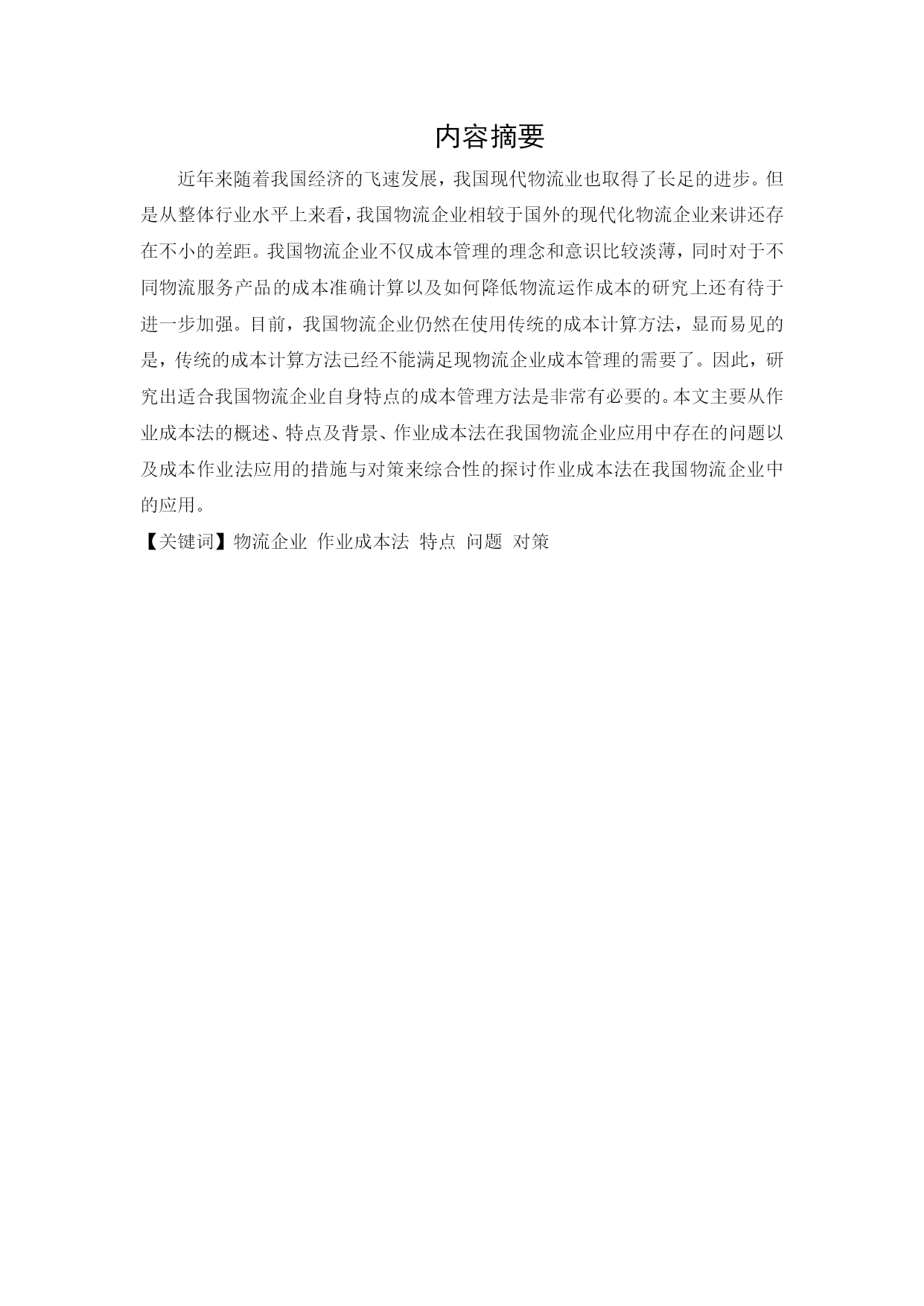 内容摘要

近年来随着我国经济的飞速发展，我国现代物流业也取得了长足的进步。但是从整体行业水平上来看，我国物流企业相较于国外的现代化物流企业来讲还存在不小的差距。我国物流企业不仅成本管理的理念和意识比较淡薄，同时对于不同物流服务产品的成本准确计算以及如何降低物流运作成本的研究上还有待于进一步加强。目前，我国物流企业仍然在使用传统的成本计算方法，显而易见的是，传统的成本计算方法已经不能满足现物流企业成本管理的需要了。因此，研究出适合我国物流企业自身特点的成本管理方法是非常有必要的。本文主要从作业成本法的概述、特点及背景、作业成本法在我国物流企业应用中存在的问题以及成本作业法应用的措施与对策来综合性的探讨作业成本法在我国物流企业中的应用。

【关键词】物流企业 作业成本法 特点 问题 对策